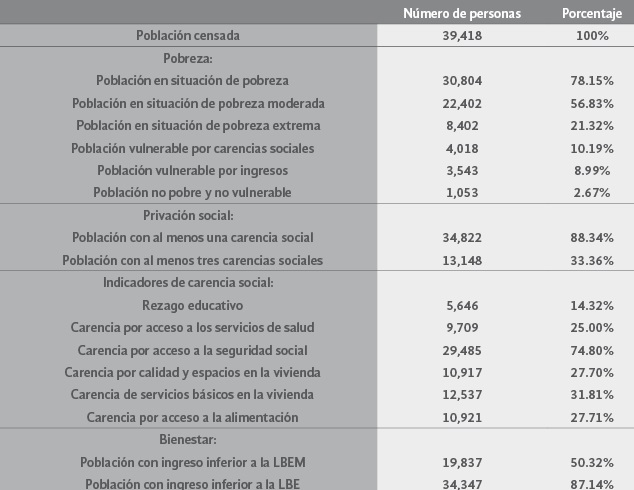 | | Número de personas | Porcentaje |
|---|---|---|
| Población censada | 39,418 | 100% |
| Pobreza: | | |
| Población en situación de pobreza | 30,804 | 78.15% |
| Población en situación de pobreza moderada | 22,402 | 56.83% |
| Población en situación de pobreza extrema | 8,402 | 21.32% |
| Población vulnerable por carencias sociales | 4,018 | 10.19% |
| Población vulnerable por ingresos | 3,543 | 8.99% |
| Población no pobre y no vulnerable | 1,053 | 2.67% |
| Privación social: | | |
| Población con al menos una carencia social | 34,822 | 88.34% |
| Población con al menos tres carencias sociales | 13,148 | 33.36% |
| Indicadores de carencia social: | | |
| Rezago educativo | 5,646 | 14.32% |
| Carencia por acceso a los servicios de salud | 9,709 | 25.00% |
| Carencia por acceso a la seguridad social | 29,485 | 74.80% |
| Carencia por calidad y espacios en la vivienda | 10,917 | 27.70% |
| Carencia de servicios básicos en la vivienda | 12,537 | 31.81% |
| Carencia por acceso a la alimentación | 10,921 | 27.71% |
| Bienestar: | | |
| Población con ingreso inferior a la LBEM | 19,837 | 50.32% |
| Población con ingreso inferior a la LBE | 34,347 | 87.14% |